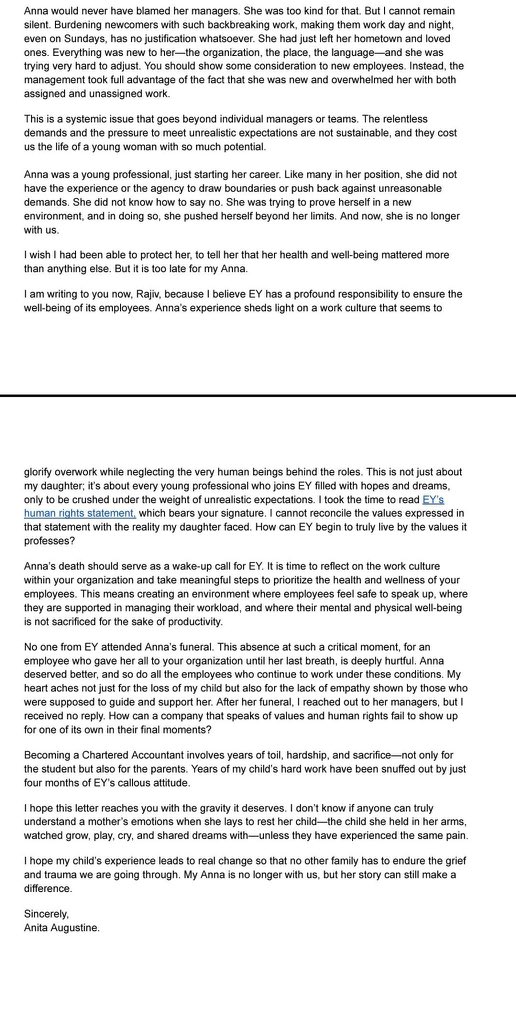 Anna would never have blamed her managers. She was too kind for that. But I cannot remain silent. Burdening newcomers with such backbreaking work, making them work day and night, even on Sundays, has no justification whatsoever. She had just left her hometown and loved ones. Everything was new to her—the organization, the place, the language—and she was trying very hard to adjust. You should show some consideration to new employees. Instead, the management took full advantage of the fact that she was new and overwhelmed her with both assigned and unassigned work.

This is a systemic issue that goes beyond individual managers or teams. The relentless demands and the pressure to meet unrealistic expectations are not sustainable, and they cost us the life of a young woman with so much potential.

Anna was a young professional, just starting her career. Like many in her position, she did not have the experience or the agency to draw boundaries or push back against unreasonable demands. She did not know how to say no. She was trying to prove herself in a new environment, and in doing so, she pushed herself beyond her limits. And now, she is no longer with us.

I wish I had been able to protect her, to tell her that her health and well-being mattered more than anything else. But it is too late for my Anna.

I am writing to you now, Rajiv, because I believe EY has a profound responsibility to ensure the well-being of its employees. Anna's experience sheds light on a work culture that seems to

glorify overwork while neglecting the very human beings behind the roles. This is not just about my daughter; it's about every young professional who joins EY filled with hopes and dreams, only to be crushed under the weight of unrealistic expectations. I took the time to read EY's human rights statement, which bears your signature. I cannot reconcile the values expressed in that statement with the reality my daughter faced. How can EY begin to truly live by the values it professes?

Anna's death should serve as a wake-up call for EY. It is time to reflect on the work culture within your organization and take meaningful steps to prioritize the health and wellness of your employees. This means creating an environment where employees feel safe to speak up, where they are supported in managing their workload, and where their mental and physical well-being is not sacrificed for the sake of productivity.

No one from EY attended Anna's funeral. This absence at such a critical moment, for an employee who gave her all to your organization until her last breath, is deeply hurtful. Anna deserved better, and so do all the employees who continue to work under these conditions. My heart aches not just for the loss of my child but also for the lack of empathy shown by those who were supposed to guide and support her. After her funeral, I reached out to her managers, but I received no reply. How can a company that speaks of values and human rights fail to show up for one of its own in their final moments?

Becoming a Chartered Accountant involves years of toil, hardship, and sacrifice—not only for the student but also for the parents. Years of my child's hard work have been snuffed out by just four months of EY's callous attitude.

I hope this letter reaches you with the gravity it deserves. I don't know if anyone can truly understand a mother's emotions when she lays to rest her child—the child she held in her arms, watched grow, play, cry, and shared dreams with—unless they have experienced the same pain.

I hope my child's experience leads to real change so that no other family has to endure the grief and trauma we are going through. My Anna is no longer with us, but her story can still make a difference.

Sincerely,
Anita Augustine.